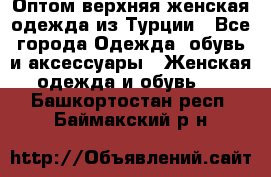 Оптом верхняя женская одежда из Турции  Все города Одежда  обувь и аксессуары   Женская одежда и обувь

Башкортостан респ Баймакский р н

http://Объявлений.сайт